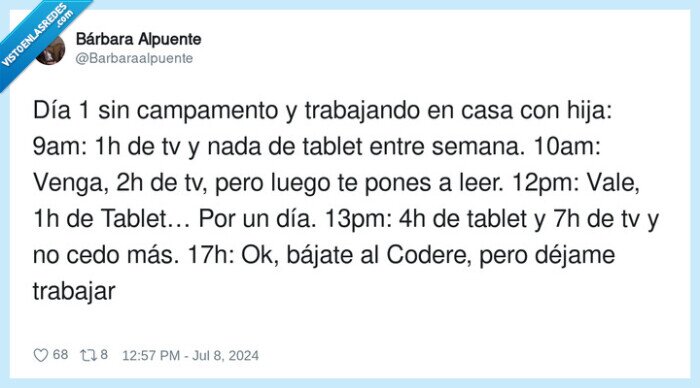 VISTOENLASREDES.com

Bárbara Alpuente
@Barbaraalpuente

Día 1 sin campamento y trabajando en casa con hija: 9am: 1h de tv y nada de tablet entre semana. 10am: Venga, 2h de tv, pero luego te pones a leer. 12pm: Vale, 1h de Tablet… Por un día. 13pm: 4h de tablet y 7h de tv y no cedo más. 17h: Ok, bájate al Codere, pero déjame trabajar

68 8 12:57 PM - Jul 8, 2024